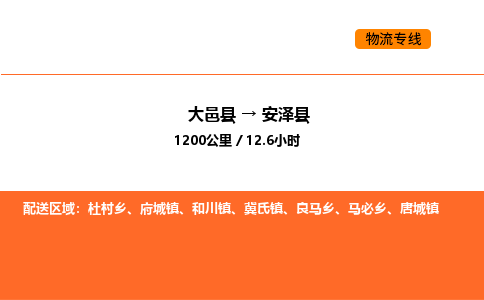 物流专线

大邑县 → 安泽县
1200公里 / 12.6小时

配送区域：杜村乡、府城镇、和川镇、冀氏镇、良马乡、马必乡、唐城镇